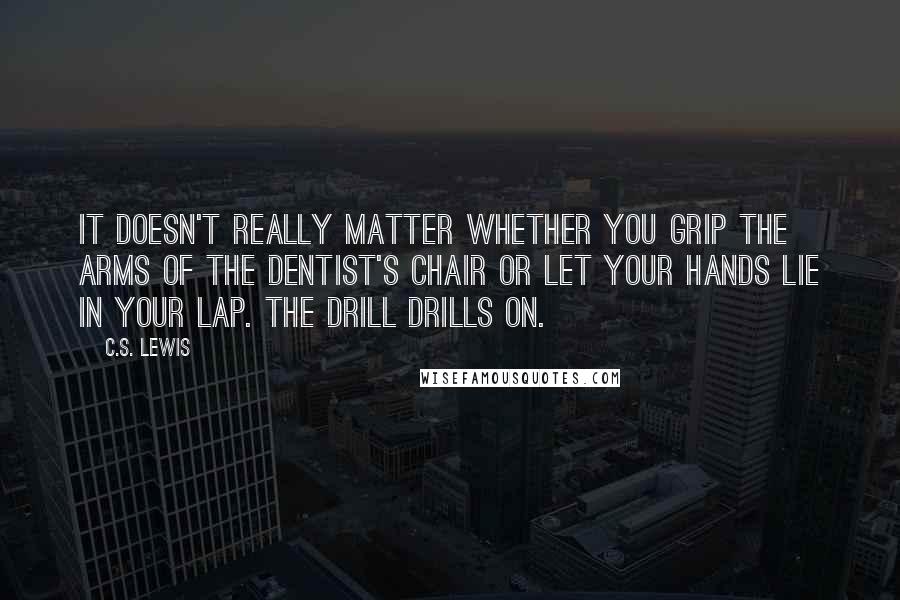 IT DOESN'T REALLY MATTER WHETHER YOU GRIP THE ARMS OF THE DENTIST'S CHAIR OR LET YOUR HANDS LIE IN YOUR LAP. THE DRILL DRILLS ON.

C.S. LEWIS

WISEFAMOUSQUOTES.COM